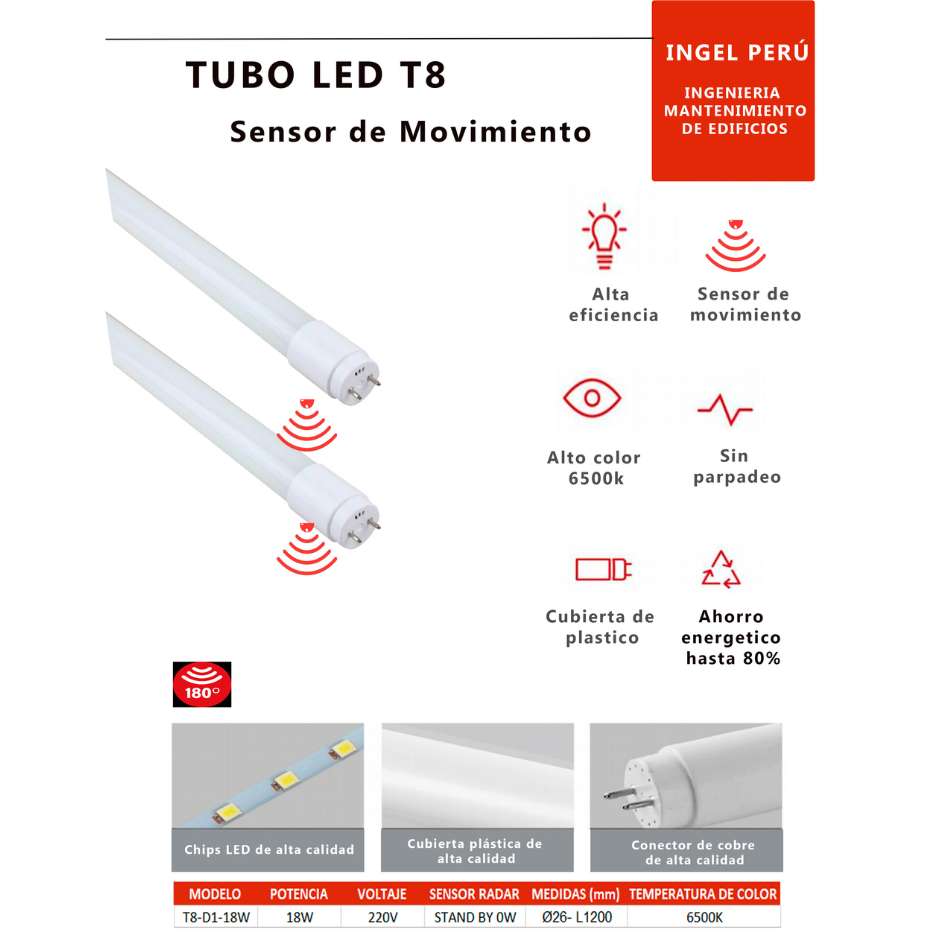 TUBO LED T8

Sensor de Movimiento

INGEL PERÚ

INGENIERIA MANTENIMIENTO DE EDIFICIOS

Alta eficiencia

Sensor de movimiento

Alto color 6500k

Sin parpadeo

Cubierta de plastico

Ahorro energetico hasta 80%

180°

Chips LED de alta calidad

Cubierta plástica de alta calidad

Conector de cobre de alta calidad

| MODELO | POTENCIA | VOLTAJE | SENSOR RADAR | MEDIDAS (mm) | TEMPERATURA DE COLOR |
|---|---|---|---|---|---|
| T8-D1-18W | 18W | 220V | STAND BY 0W | Ø26- L1200 | 6500K |